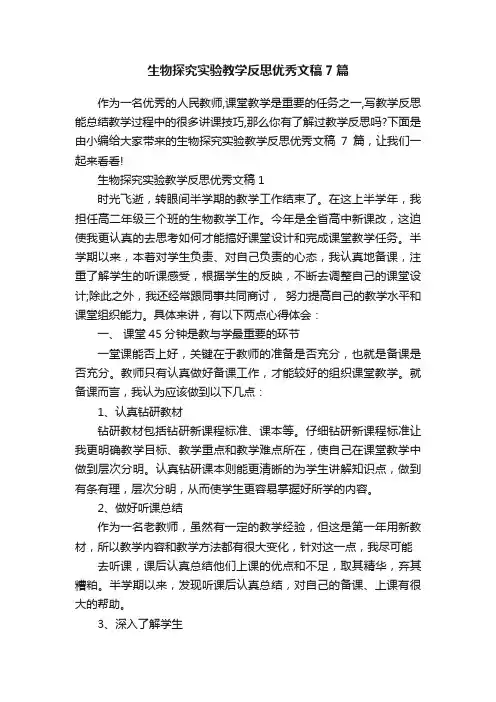 生物探究实验教学反思优秀文稿 7 篇

作为一名优秀的人民教师,课堂教学是重要的任务之一,写教学反思能总结教学过程中的很多讲课技巧,那么你有了解过教学反思吗?下面是由小编给大家带来的生物探究实验教学反思优秀文稿 7 篇，让我们一起来看看!

生物探究实验教学反思优秀文稿 1

时光飞逝，转眼间半学期的教学工作结束了。在这上半学年，我担任高二年级三个班的生物教学工作。今年是全省高中新课改，这迫使我更认真的去思考如何才能搞好课堂设计和完成课堂教学任务。半学期以来，本着对学生负责、对自己负责的心态，我认真地备课，注重了解学生的听课感受，根据学生的反映，不断去调整自己的课堂设计;除此之外，我还经常跟同事共同商讨， 努力提高自己的教学水平和课堂组织能力。具体来讲，有以下两点心得体会：

一、 课堂 45 分钟是教与学最重要的环节

一堂课能否上好，关键在于教师的准备是否充分，也就是备课是否充分。教师只有认真做好备课工作，才能较好的组织课堂教学。就备课而言，我认为应该做到以下几点：

1、认真钻研教材

钻研教材包括钻研新课程标准、课本等。仔细钻研新课程标准让我更明确教学目标、教学重点和教学难点所在，使自己在课堂教学中做到层次分明。认真钻研课本则能更清晰的为学生讲解知识点，做到有条有理，层次分明，从而使学生更容易掌握好所学的内容。

2、做好听课总结

作为一名老教师，虽然有一定的教学经验，但这是第一年用新教材，所以教学内容和教学方法都有很大变化，针对这一点，我尽可能

去听课，课后认真总结他们上课的优点和不足，取其精华，弃其糟粕。半学期以来，发现听课后认真总结，对自己的备课、上课有很大的帮助。

3、深入了解学生